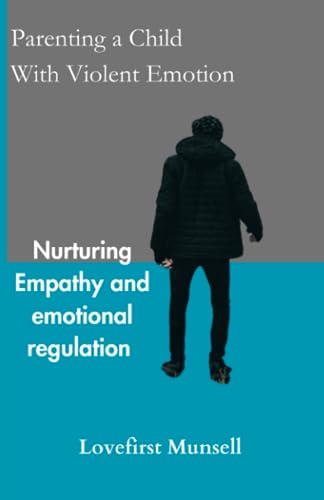 Parenting a Child
With Violent Emotion

Nurturing
Empathy and
emotional
regulation

Lovefirst Munsell